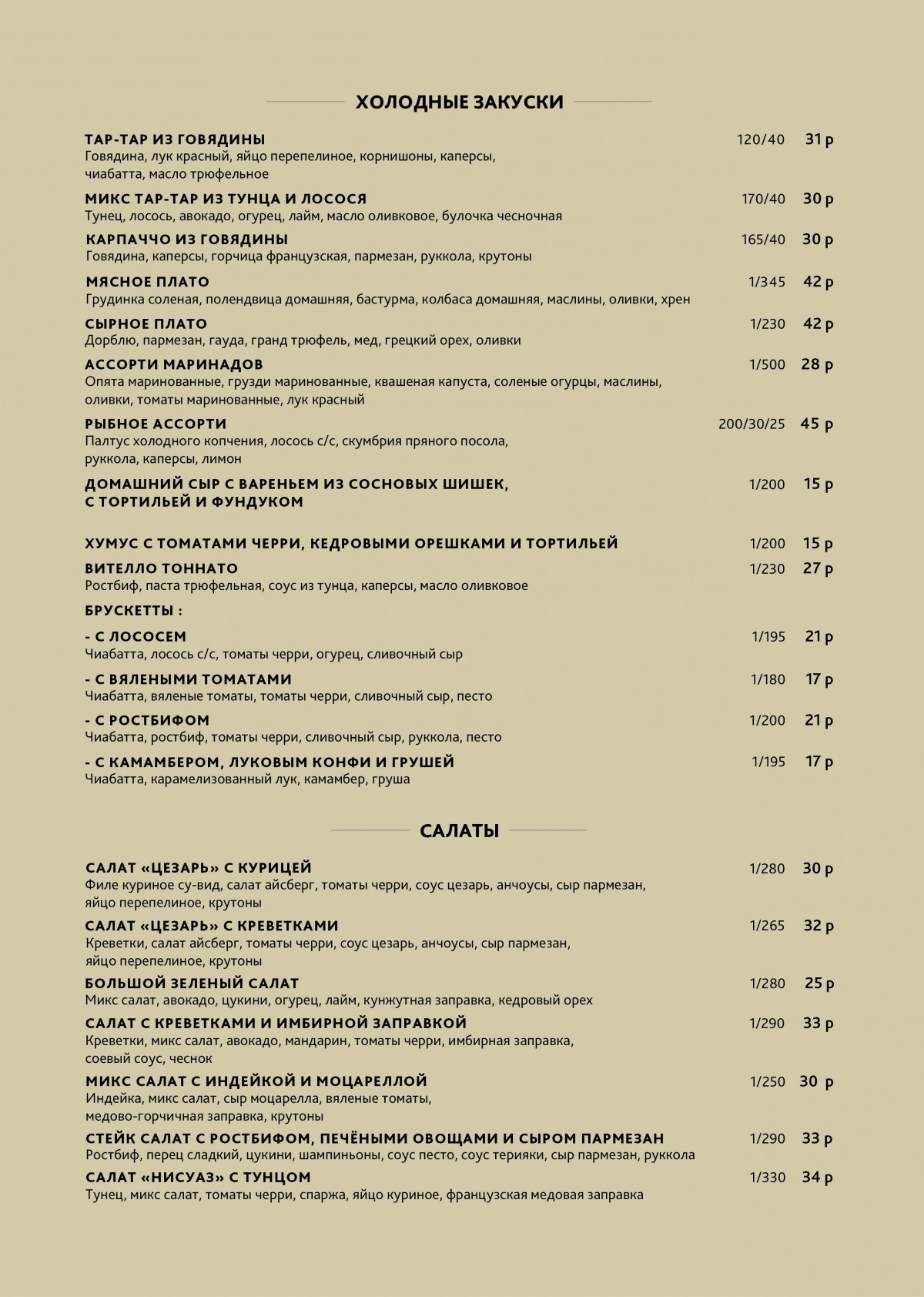 ХОЛОДНЫЕ ЗАКУСКИ

ТАР-ТАР ИЗ ГОВЯДИНЫ 120/40 31 р
Говядина, лук красный, яйцо перепелиное, корнишоны, каперсы, чиабатта, масло трюфельное

МИКС ТАР-ТАР ИЗ ТУНЦА И ЛОСОСЯ 170/40 30 р
Тунец, лосось, авокадо, огурец, лайм, масло оливковое, булочка чесночная

КАРПАЧЧО ИЗ ГОВЯДИНЫ 165/40 30 р
Говядина, каперсы, горчица французская, пармезан, руккола, крутоны

МЯСНОЕ ПЛАТО 1/345 42 р
Грудинка соленая, полендвица домашняя, бастурма, колбаса домашняя, маслины, оливки, хрен

СЫРНОЕ ПЛАТО 1/230 42 р
Дорблю, пармезан, гауда, гранд трюфель, мед, грецкий орех, оливки

АССОРТИ МАРИНАДОВ 1/500 28 р
Опята маринованные, грузди маринованные, квашеная капуста, соленые огурцы, маслины, оливки, томаты маринованные, лук красный

РЫБНОЕ АССОРТИ 200/30/25 45 р
Палтус холодного копчения, лосось с/с, скумбрия пряного посола, руккола, каперсы, лимон

ДОМАШНИЙ СЫР С ВАРЕНЬЕМ ИЗ СОСНОВЫХ ШИШЕК, С ТОРТИЛЬЕЙ И ФУНДУКОМ 1/200 15 р

ХУМУС С ТОМАТАМИ ЧЕРРИ, КЕДРОВЫМИ ОРЕШКАМИ И ТОРТИЛЬЕЙ 1/200 15 р

ВИТЕЛЛО ТОННАТО 1/230 27 р
Ростбиф, паста трюфельная, соус из тунца, каперсы, масло оливковое

БРУСКЕТТЫ :

- С ЛОСОСЕМ 1/195 21 р
Чиабатта, лосось с/с, томаты черри, огурец, сливочный сыр

- С ВЯЛЕНЫМИ ТОМАТАМИ 1/180 17 р
Чиабатта, вяленые томаты, томаты черри, сливочный сыр, песто

- С РОСТБИФОМ 1/200 21 р
Чиабатта, ростбиф, томаты черри, сливочный сыр, руккола, песто

- С КАМАМБЕРОМ, ЛУКОВЫМ КОНФИ И ГРУШЕЙ 1/195 17 р
Чиабатта, карамелизованный лук, камамбер, груша

САЛАТЫ

САЛАТ «ЦЕЗАРЬ» С КУРИЦЕЙ 1/280 30 р
Филе куриное су-вид, салат айсберг, томаты черри, соус цезарь, анчоусы, сыр пармезан, яйцо перепелиное, крутоны

САЛАТ «ЦЕЗАРЬ» С КРЕВЕТКАМИ 1/265 32 р
Креветки, салат айсберг, томаты черри, соус цезарь, анчоусы, сыр пармезан, яйцо перепелиное, крутоны

БОЛЬШОЙ ЗЕЛЕНЫЙ САЛАТ 1/280 25 р
Микс салат, авокадо, цукини, огурец, лайм, кунжутная заправка, кедровый орех

САЛАТ С КРЕВЕТКАМИ И ИМБИРНОЙ ЗАПРАВКОЙ 1/290 33 р
Креветки, микс салат, авокадо, мандарин, томаты черри, имбирная заправка, соевый соус, чеснок

МИКС САЛАТ С ИНДЕЙКОЙ И МОЦАРЕЛЛОЙ 1/250 30 р
Индейка, микс салат, сыр моцарелла, вяленые томаты, медово-горчичная заправка, крутоны

СТЕЙК САЛАТ С РОСТБИФОМ, ПЕЧЁНЫМИ ОВОЩАМИ И СЫРОМ ПАРМЕЗАН 1/290 33 р
Ростбиф, перец сладкий, цукини, шампиньоны, соус песто, соус терияки, сыр пармезан, руккола

САЛАТ «НИСУАЗ» С ТУНЦОМ 1/330 34 р
Тунец, микс салат, томаты черри, спаржа, яйцо куриное, французская медовая заправка